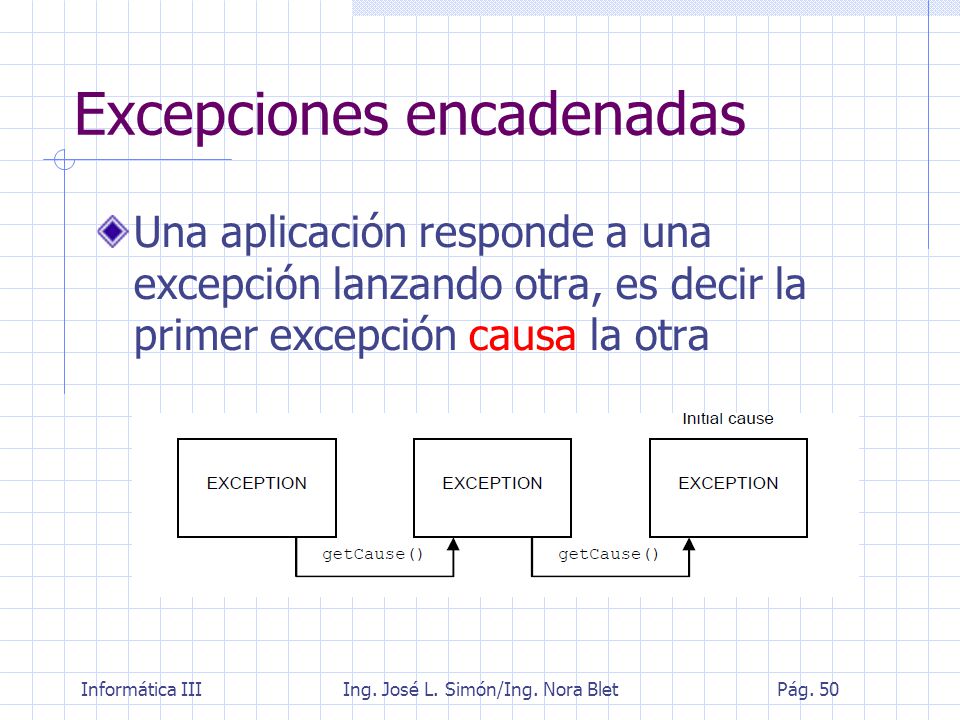 Excepciones encadenadas

Una aplicación responde a una excepción lanzando otra, es decir la primer excepción causa la otra

Initial cause

EXCEPTION

EXCEPTION

EXCEPTION

getCause()

getCause()

Informática III

Ing. José L. Simón/Ing. Nora Blet

Pág. 50